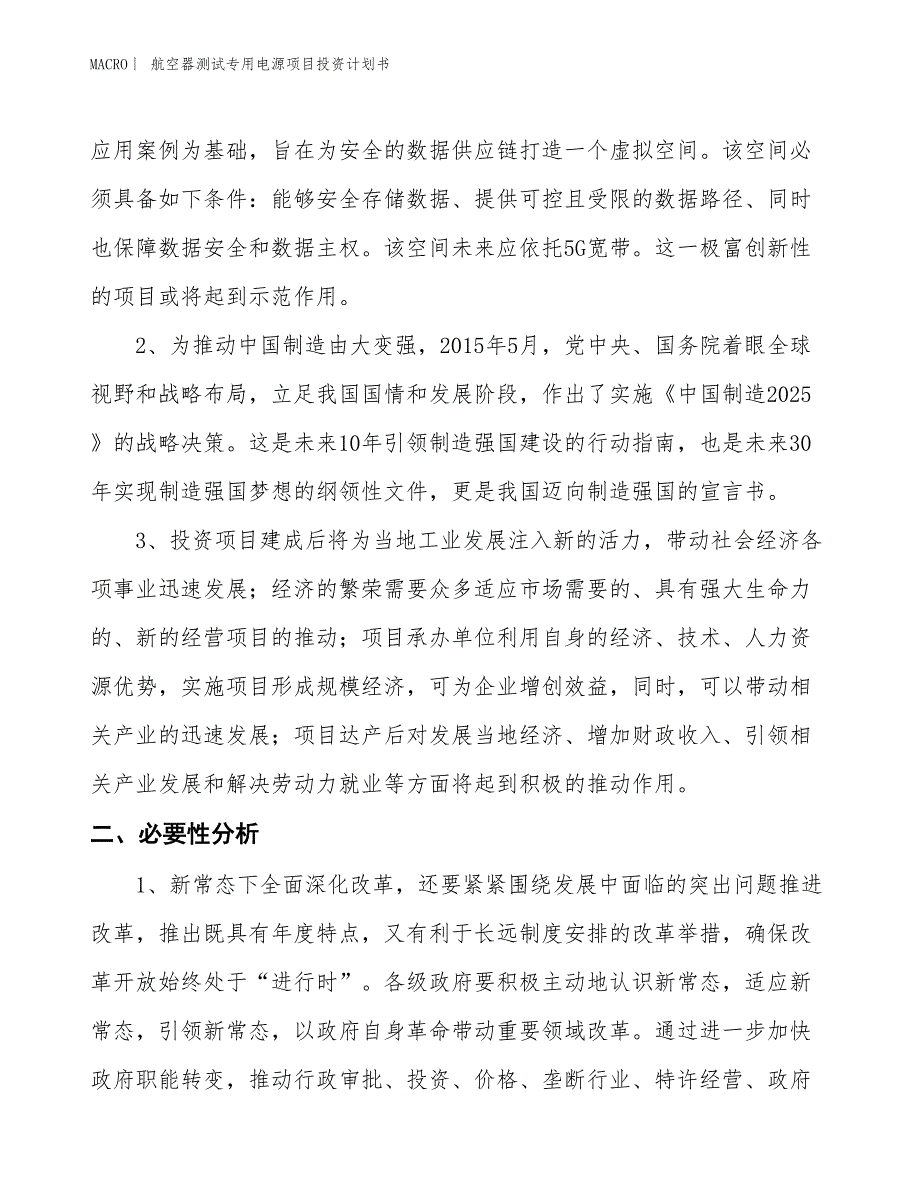 MACRO丨 航空器测试专用电源项目投资计划书

应用案例为基础，旨在为安全的数据供应链打造一个虚拟空间。该空间必须具备如下条件：能够安全存储数据、提供可控且受限的数据路径、同时也保障数据安全和数据主权。该空间未来应依托5G宽带。这一极富创新性的项目或将起到示范作用。

2、为推动中国制造由大变强，2015年5月，党中央、国务院着眼全球视野和战略布局，立足我国国情和发展阶段，作出了实施《中国制造2025》的战略决策。这是未来10年引领制造强国建设的行动指南，也是未来30年实现制造强国梦想的纲领性文件，更是我国迈向制造强国的宣言书。

3、投资项目建成后将为当地工业发展注入新的活力，带动社会经济各项事业迅速发展；经济的繁荣需要众多适应市场需要的、具有强大生命力的、新的经营项目的推动；项目承办单位利用自身的经济、技术、人力资源优势，实施项目形成规模经济，可为企业增创效益，同时，可以带动相关产业的迅速发展；项目达产后对发展当地经济、增加财政收入、引领相关产业发展和解决劳动力就业等方面将起到积极的推动作用。

二、必要性分析

1、新常态下全面深化改革，还要紧紧围绕发展中面临的突出问题推进改革，推出既具有年度特点，又有利于长远制度安排的改革举措，确保改革开放始终处于“进行时”。各级政府要积极主动地认识新常态，适应新常态，引领新常态，以政府自身革命带动重要领域改革。通过进一步加快政府职能转变，推动行政审批、投资、价格、垄断行业、特许经营、政府